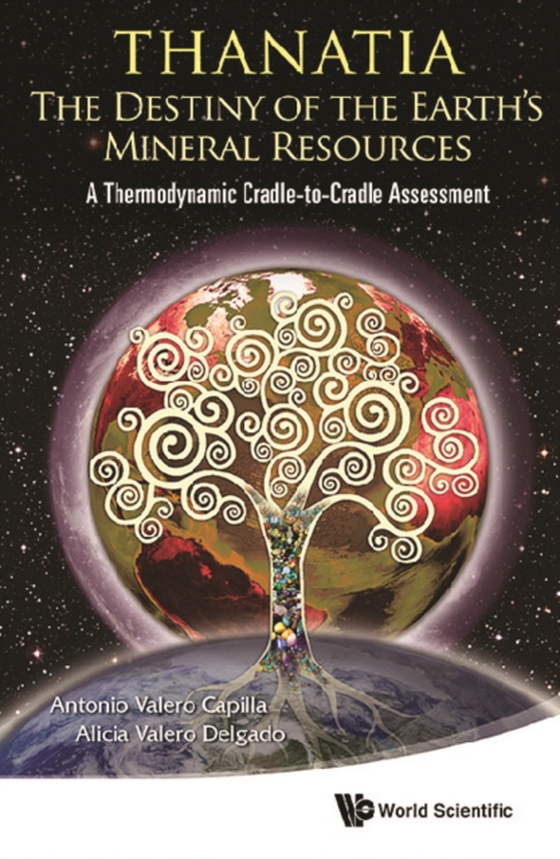 THANATIA
THE DESTINY OF THE EARTH'S MINERAL RESOURCES
A Thermodynamic Cradle-to-Cradle Assessment

Antonio Valero Capilla
Alicia Valero Delgado

World Scientific